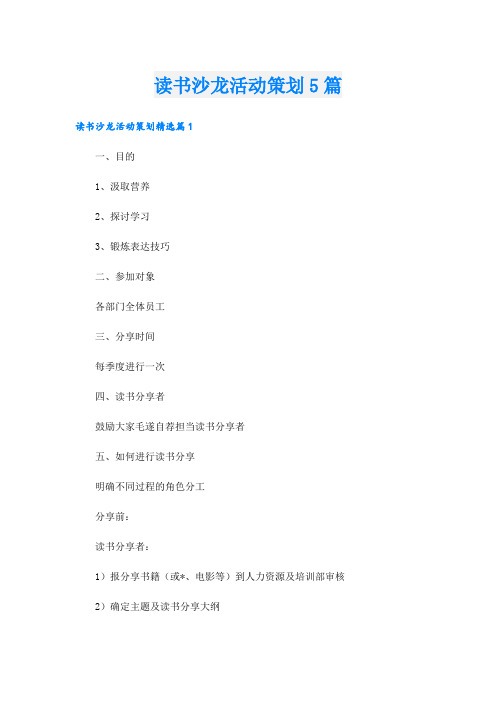 读书沙龙活动策划5篇

读书沙龙活动策划精选篇1

一、目的

1、汲取营养

2、探讨学习

3、锻炼表达技巧

二、参加对象

各部门全体员工

三、分享时间

每季度进行一次

四、读书分享者

鼓励大家毛遂自荐担当读书分享者

五、如何进行读书分享

明确不同过程的角色分工

分享前：

读书分享者：

1）报分享书籍（或*、电影等）到人力资源及培训部审核

2）确定主题及读书分享大纲